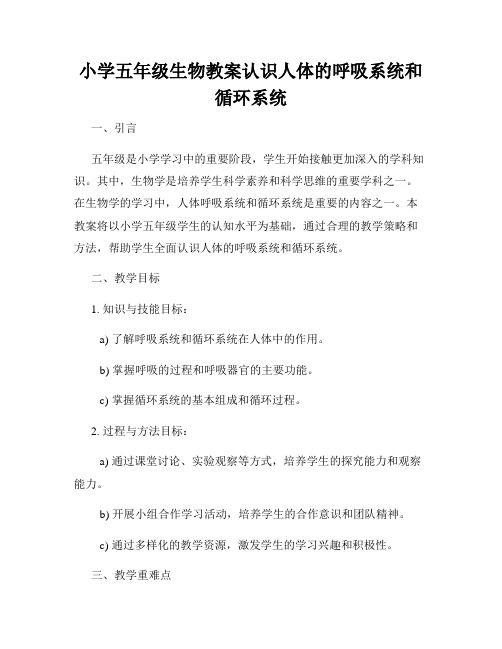 小学五年级生物教案认识人体的呼吸系统和循环系统

一、引言

五年级是小学学习中的重要阶段，学生开始接触更加深入的学科知识。其中，生物学是培养学生科学素养和科学思维的重要学科之一。在生物学的学习中，人体呼吸系统和循环系统是重要的内容之一。本教案将以小学五年级学生的认知水平为基础，通过合理的教学策略和方法，帮助学生全面认识人体的呼吸系统和循环系统。

二、教学目标

1. 知识与技能目标：

a) 了解呼吸系统和循环系统在人体中的作用。

b) 掌握呼吸的过程和呼吸器官的主要功能。

c) 掌握循环系统的基本组成和循环过程。

2. 过程与方法目标：

a) 通过课堂讨论、实验观察等方式，培养学生的探究能力和观察能力。

b) 开展小组合作学习活动，培养学生的合作意识和团队精神。

c) 通过多样化的教学资源，激发学生的学习兴趣和积极性。

三、教学重难点